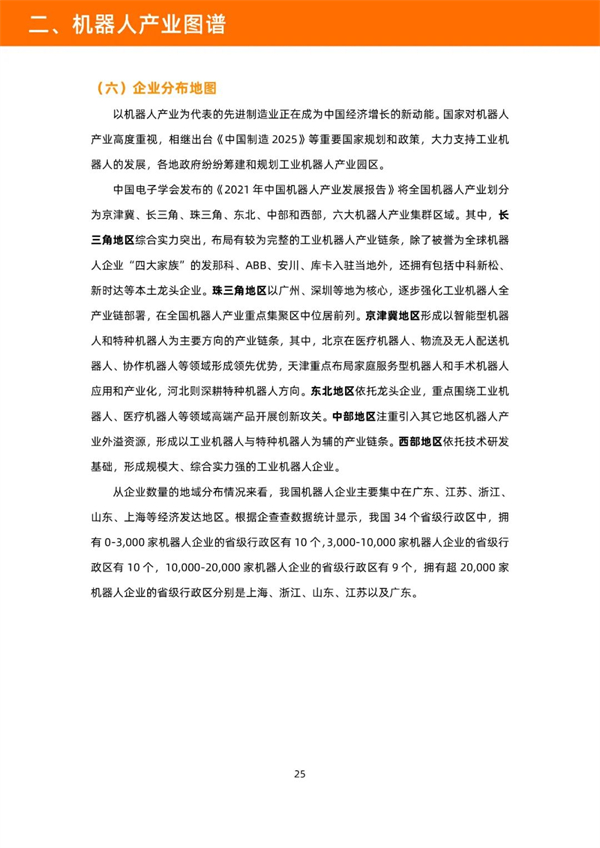 二、机器人产业图谱

（六）企业分布地图

以机器人产业为代表的先进制造业正在成为中国经济增长的新动能。国家对机器人产业高度重视，相继出台《中国制造 2025》等重要国家规划和政策，大力支持工业机器人的发展，各地政府纷纷筹建和规划工业机器人产业园区。

中国电子学会发布的《2021 年中国机器人产业发展报告》将全国机器人产业划分为京津冀、长三角、珠三角、东北、中部和西部，六大机器人产业集群区域。其中，长三角地区综合实力突出，布局有较为完整的工业机器人产业链条，除了被誉为全球机器人企业“四大家族”的发那科、ABB、安川、库卡入驻当地外，还拥有包括中科新松、新时达等本土龙头企业。珠三角地区以广州、深圳等地为核心，逐步强化工业机器人全产业链部署，在全国机器人产业重点集聚区中位居前列。京津冀地区形成以智能型机器人和特种机器人为主要方向的产业链条，其中，北京在医疗机器人、物流及无人配送机器人、协作机器人等领域形成领先优势，天津重点布局家庭服务型机器人和手术机器人应用和产业化，河北则深耕特种机器人方向。东北地区依托龙头企业，重点围绕工业机器人、医疗机器人等领域高端产品开展创新攻关。中部地区注重引入其它地区机器人产业外溢资源，形成以工业机器人与特种机器人为辅的产业链条。西部地区依托技术研发基础，形成规模大、综合实力强的工业机器人企业。

从企业数量的地域分布情况来看，我国机器人企业主要集中在广东、江苏、浙江、山东、上海等经济发达地区。根据企查查数据统计显示，我国 34 个省级行政区中，拥有 0-3,000 家机器人企业的省级行政区有 10 个，3,000-10,000 家机器人企业的省级行政区有 10 个，10,000-20,000 家机器人企业的省级行政区有 9 个，拥有超 20,000 家机器人企业的省级行政区分别是上海、浙江、山东、江苏以及广东。

25